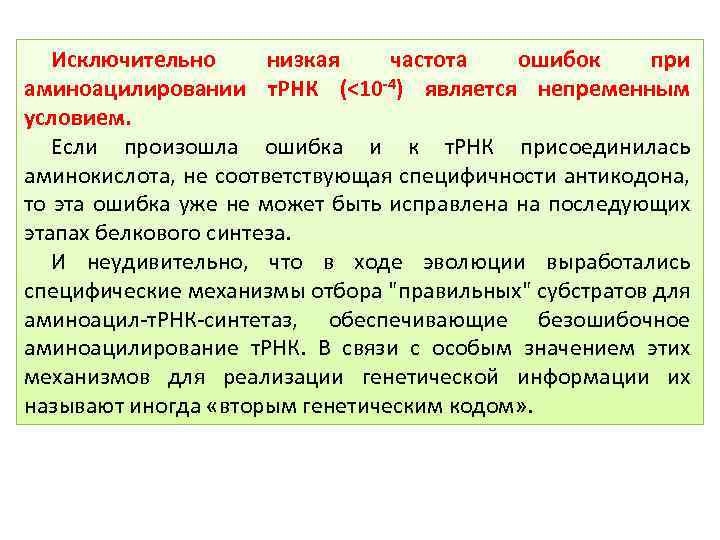 Исключительно низкая частота ошибок при аминоацилировании тРНК ($<10^{-4}$) является непременным условием.

Если произошла ошибка и к тРНК присоединилась аминокислота, не соответствующая специфичности антикодона, то эта ошибка уже не может быть исправлена на последующих этапах белкового синтеза.

И неудивительно, что в ходе эволюции выработались специфические механизмы отбора "правильных" субстратов для аминоацил-тРНК-синтетаз, обеспечивающие безошибочное аминоацилирование тРНК. В связи с особым значением этих механизмов для реализации генетической информации их называют иногда «вторым генетическим кодом».